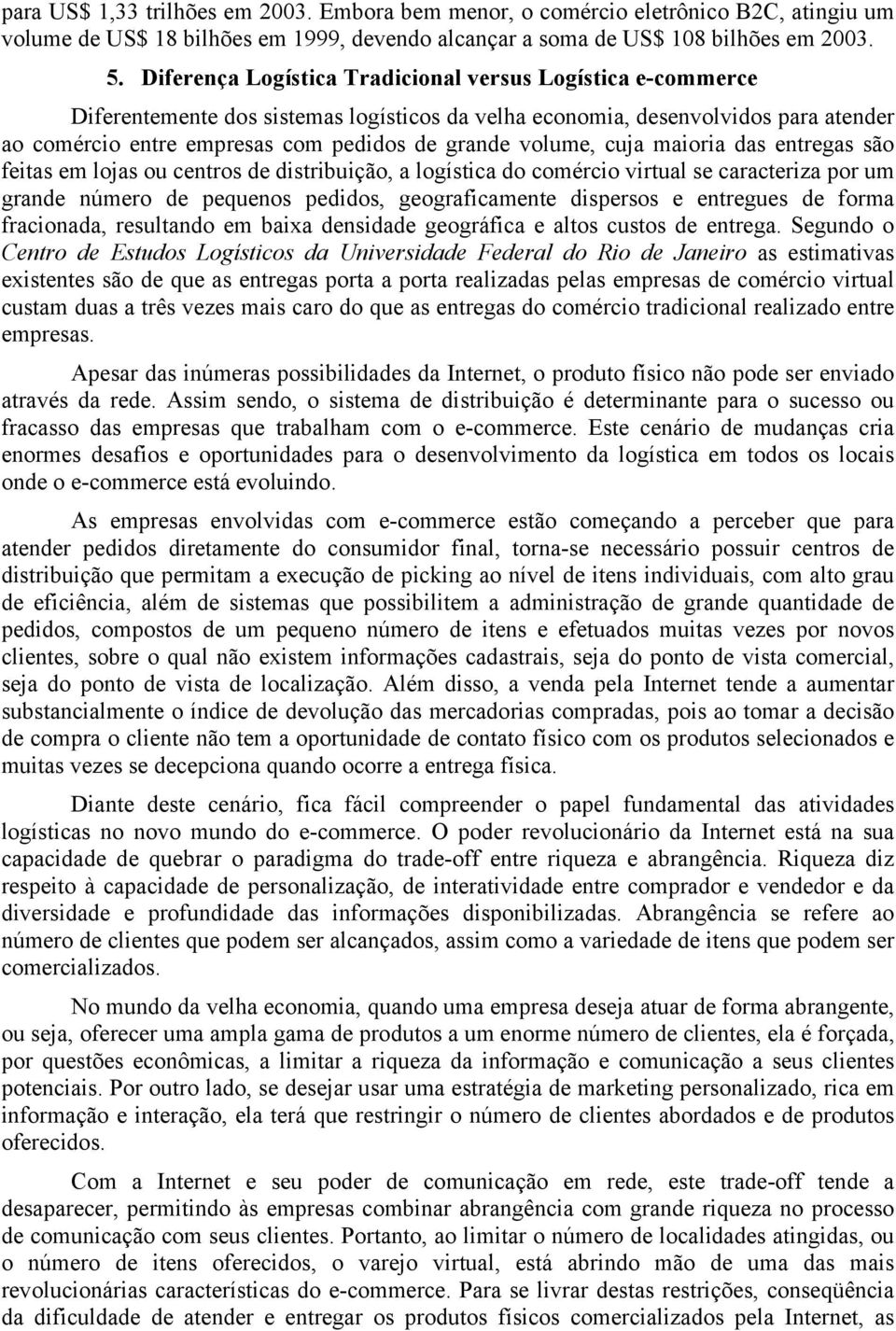 para US$ 1,33 trilhões em 2003. Embora bem menor, o comércio eletrônico B2C, atingiu um volume de US$ 18 bilhões em 1999, devendo alcançar a soma de US$ 108 bilhões em 2003.

5. Diferença Logística Tradicional versus Logística e-commerce

Diferentemente dos sistemas logísticos da velha economia, desenvolvidos para atender ao comércio entre empresas com pedidos de grande volume, cuja maioria das entregas são feitas em lojas ou centros de distribuição, a logística do comércio virtual se caracteriza por um grande número de pequenos pedidos, geograficamente dispersos e entregues de forma fracionada, resultando em baixa densidade geográfica e altos custos de entrega. Segundo o Centro de Estudos Logísticos da Universidade Federal do Rio de Janeiro as estimativas existentes são de que as entregas porta a porta realizadas pelas empresas de comércio virtual custam duas a três vezes mais caro do que as entregas do comércio tradicional realizado entre empresas.

Apesar das inúmeras possibilidades da Internet, o produto físico não pode ser enviado através da rede. Assim sendo, o sistema de distribuição é determinante para o sucesso ou fracasso das empresas que trabalham com o e-commerce. Este cenário de mudanças cria enormes desafios e oportunidades para o desenvolvimento da logística em todos os locais onde o e-commerce está evoluindo.

As empresas envolvidas com e-commerce estão começando a perceber que para atender pedidos diretamente do consumidor final, torna-se necessário possuir centros de distribuição que permitam a execução de picking ao nível de itens individuais, com alto grau de eficiência, além de sistemas que possibilitem a administração de grande quantidade de pedidos, compostos de um pequeno número de itens e efetuados muitas vezes por novos clientes, sobre o qual não existem informações cadastrais, seja do ponto de vista comercial, seja do ponto de vista de localização. Além disso, a venda pela Internet tende a aumentar substancialmente o índice de devolução das mercadorias compradas, pois ao tomar a decisão de compra o cliente não tem a oportunidade de contato físico com os produtos selecionados e muitas vezes se decepciona quando ocorre a entrega física.

Diante deste cenário, fica fácil compreender o papel fundamental das atividades logísticas no novo mundo do e-commerce. O poder revolucionário da Internet está na sua capacidade de quebrar o paradigma do trade-off entre riqueza e abrangência. Riqueza diz respeito à capacidade de personalização, de interatividade entre comprador e vendedor e da diversidade e profundidade das informações disponibilizadas. Abrangência se refere ao número de clientes que podem ser alcançados, assim como a variedade de itens que podem ser comercializados.

No mundo da velha economia, quando uma empresa deseja atuar de forma abrangente, ou seja, oferecer uma ampla gama de produtos a um enorme número de clientes, ela é forçada, por questões econômicas, a limitar a riqueza da informação e comunicação a seus clientes potenciais. Por outro lado, se desejar usar uma estratégia de marketing personalizado, rica em informação e interação, ela terá que restringir o número de clientes abordados e de produtos oferecidos.

Com a Internet e seu poder de comunicação em rede, este trade-off tende a desaparecer, permitindo às empresas combinar abrangência com grande riqueza no processo de comunicação com seus clientes. Portanto, ao limitar o número de localidades atingidas, ou o número de itens oferecidos, o varejo virtual, está abrindo mão de uma das mais revolucionárias características do e-commerce. Para se livrar destas restrições, conseqüência da dificuldade de atender e entregar os produtos físicos comercializados pela Internet, as